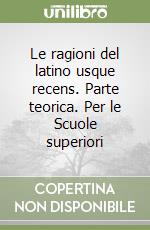 unilibro

Le ragioni del latino usque recens. Parte teorica. Per le Scuole superiori

COPERTINA NON DISPONIBILE